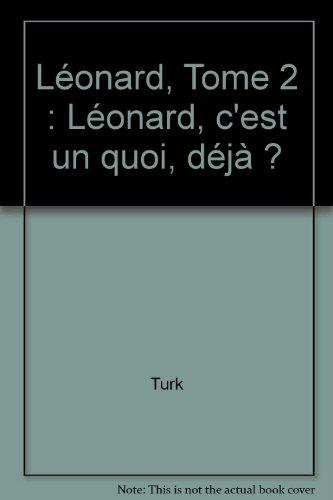 Léonard, Tome 2 : Léonard, c'est un quoi, déjà ?

Turk

Note: This is not the actual book cover